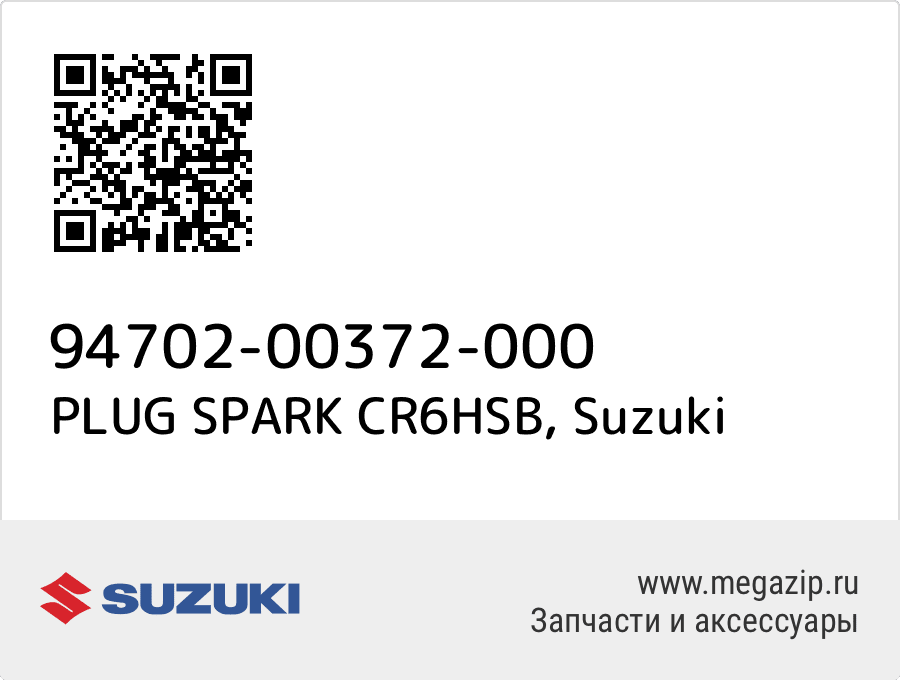 94702-00372-000
PLUG SPARK CR6HSB, Suzuki

SUZUKI

www.megazip.ru
Запчасти и аксессуары